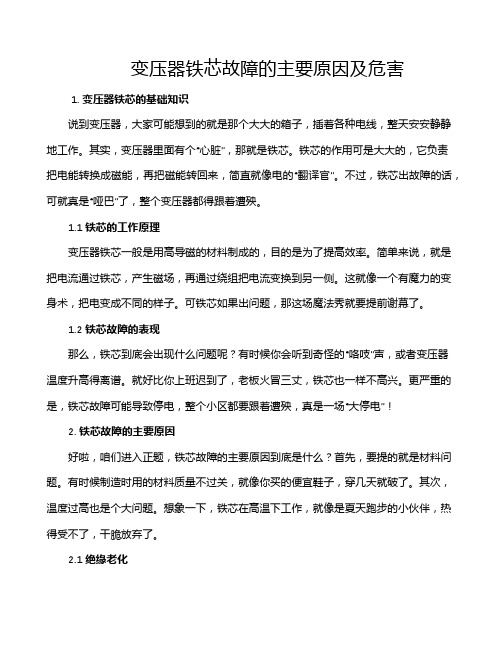 变压器铁芯故障的主要原因及危害

1. 变压器铁芯的基础知识

说到变压器，大家可能想到的就是那个大大的箱子，插着各种电线，整天安安静静地工作。其实，变压器里面有个“心脏”，那就是铁芯。铁芯的作用可是大大的，它负责把电能转换成磁能，再把磁能转回来，简直就像电的“翻译官”。不过，铁芯出故障的话，可就真是“哑巴”了，整个变压器都得跟着遭殃。

1.1 铁芯的工作原理

变压器铁芯一般是用高导磁的材料制成的，目的是为了提高效率。简单来说，就是把电流通过铁芯，产生磁场，再通过绕组把电流变换到另一侧。这就像一个有魔力的变身术，把电变成不同的样子。可铁芯如果出问题，那这场魔法秀就要提前谢幕了。

1.2 铁芯故障的表现

那么，铁芯到底会出现什么问题呢？有时候你会听到奇怪的“咯吱”声，或者变压器温度升高得离谱。就好比你上班迟到了，老板火冒三丈，铁芯也一样不高兴。更严重的是，铁芯故障可能导致停电，整个小区都要跟着遭殃，真是一场“大停电”！

2. 铁芯故障的主要原因

好啦，咱们进入正题，铁芯故障的主要原因到底是什么？首先，要提的就是材料问题。有时候制造时用的材料质量不过关，就像你买的便宜鞋子，穿几天就破了。其次，温度过高也是个大问题。想象一下，铁芯在高温下工作，就像是夏天跑步的小伙伴，热得受不了，干脆放弃了。

2.1 绝缘老化